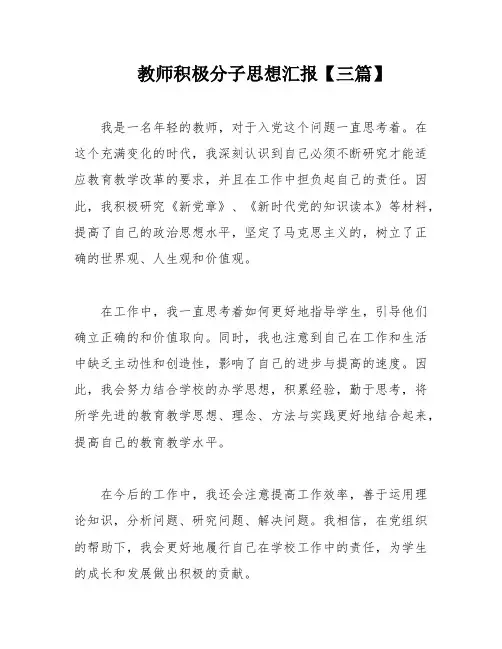 教师积极分子思想汇报【三篇】

我是一名年轻的教师，对于入党这个问题一直思考着。在这个充满变化的时代，我深刻认识到自己必须不断研究才能适应教育教学改革的要求，并且在工作中担负起自己的责任。因此，我积极研究《新党章》、《新时代党的知识读本》等材料，提高了自己的政治思想水平，坚定了马克思主义的，树立了正确的世界观、人生观和价值观。

在工作中，我一直思考着如何更好地指导学生，引导他们确立正确的和价值取向。同时，我也注意到自己在工作和生活中缺乏主动性和创造性，影响了自己的进步与提高的速度。因此，我会努力结合学校的办学思想，积累经验，勤于思考，将所学先进的教育教学思想、理念、方法与实践更好地结合起来，提高自己的教育教学水平。

在今后的工作中，我还会注意提高工作效率，善于运用理论知识，分析问题、研究问题、解决问题。我相信，在党组织的帮助下，我会更好地履行自己在学校工作中的责任，为学生的成长和发展做出积极的贡献。